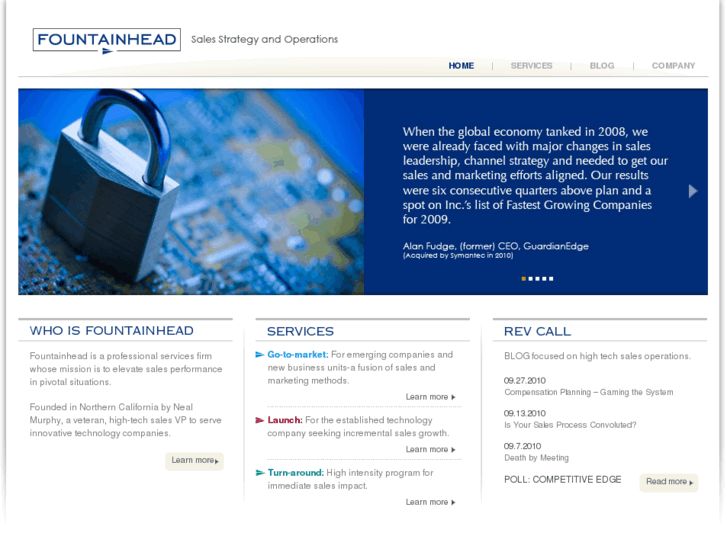 FOUNTAINHEAD

Sales Strategy and Operations

HOME | SERVICES | BLOG | COMPANY

When the global economy tanked in 2008, we were already faced with major changes in sales leadership, channel strategy and needed to get our sales and marketing efforts aligned. Our results were six consecutive quarters above plan and a spot on Inc.'s list of Fastest Growing Companies for 2009.

Alan Fudge, (former) CEO, GuardianEdge
(Acquired by Symantec in 2010)

WHO IS FOUNTAINHEAD

Fountainhead is a professional services firm whose mission is to elevate sales performance in pivotal situations.

Founded in Northern California by Neal Murphy, a veteran, high-tech sales VP to serve innovative technology companies.

Learn more

SERVICES

Go-to-market: For emerging companies and new business units-a fusion of sales and marketing methods.

Learn more

Launch: For the established technology company seeking incremental sales growth.

Learn more

Turn-around: High intensity program for immediate sales impact.

Learn more

REV CALL

BLOG focused on high tech sales operations.

09.27.2010
Compensation Planning – Gaming the System

09.13.2010
Is Your Sales Process Convoluted?

09.7.2010
Death by Meeting

POLL: COMPETITIVE EDGE

Read more